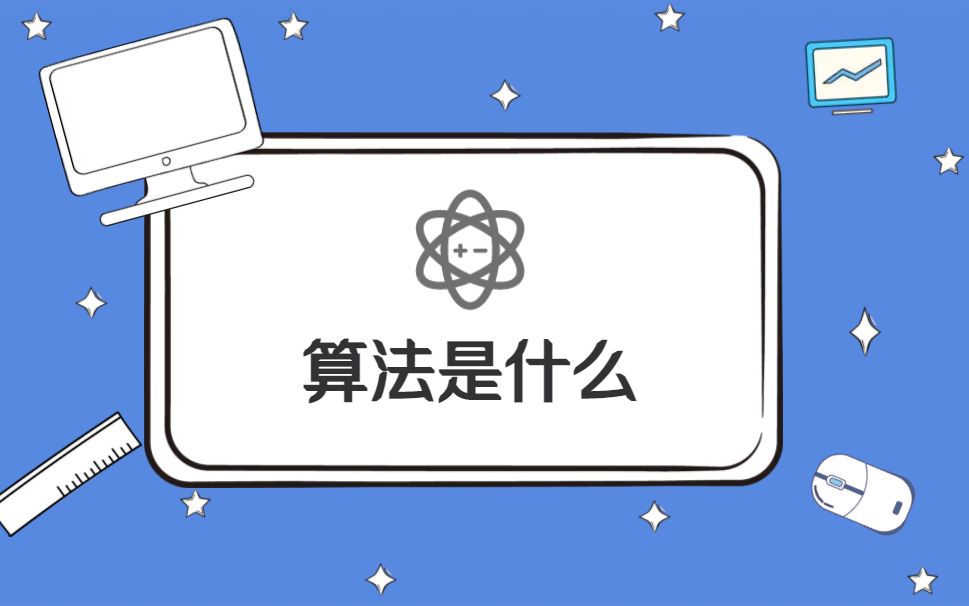 + −

算法是什么